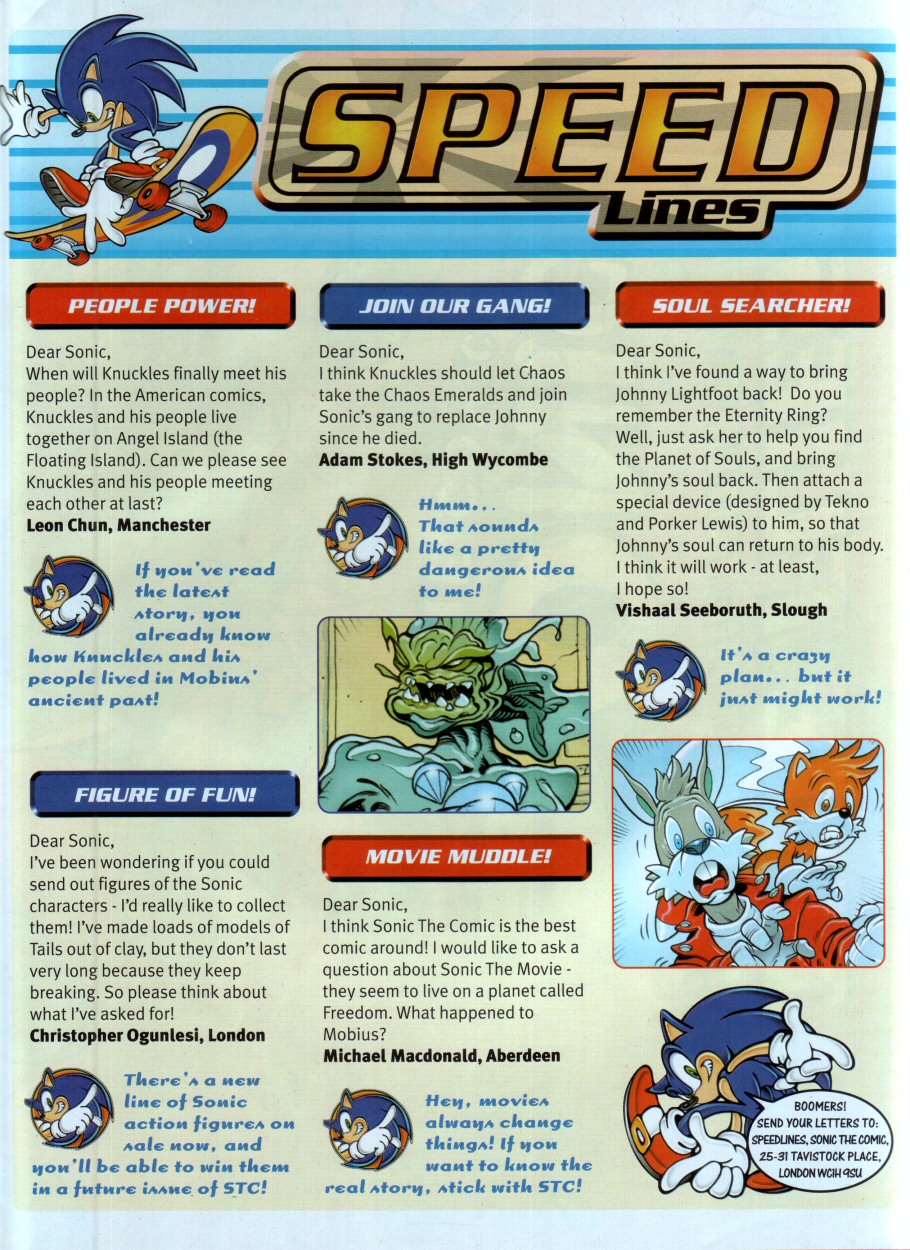 SPEED Lines

PEOPLE POWER!

Dear Sonic,
When will Knuckles finally meet his people? In the American comics, Knuckles and his people live together on Angel Island (the Floating Island). Can we please see Knuckles and his people meeting each other at last?
Leon Chun, Manchester

If you've read the latest story, you already know how Knuckles and his people lived in Mobius' ancient past!

FIGURE OF FUN!

Dear Sonic,
I've been wondering if you could send out figures of the Sonic characters - I'd really like to collect them! I've made loads of models of Tails out of clay, but they don't last very long because they keep breaking. So please think about what I've asked for!
Christopher Ogunlesi, London

There's a new line of Sonic action figures on sale now, and you'll be able to win them in a future issue of STC!

JOIN OUR GANG!

Dear Sonic,
I think Knuckles should let Chaos take the Chaos Emeralds and join Sonic's gang to replace Johnny since he died.
Adam Stokes, High Wycombe

Hmm... That sounds like a pretty dangerous idea to me!

MOVIE MUDDLE!

Dear Sonic,
I think Sonic The Comic is the best comic around! I would like to ask a question about Sonic The Movie - they seem to live on a planet called Freedom. What happened to Mobius?
Michael Macdonald, Aberdeen

Hey, movies always change things! If you want to know the real story, stick with STC!

SOUL SEARCHER!

Dear Sonic,
I think I've found a way to bring Johnny Lightfoot back! Do you remember the Eternity Ring? Well, just ask her to help you find the Planet of Souls, and bring Johnny's soul back. Then attach a special device (designed by Tekno and Porker Lewis) to him, so that Johnny's soul can return to his body. I think it will work - at least, I hope so!
Vishaal Seeboruth, Slough

It's a crazy plan... but it just might work!

BOOMERS! SEND YOUR LETTERS TO: SPEEDLINES, SONIC THE COMIC, 25-31 TAVISTOCK PLACE, LONDON WC1H 9SU